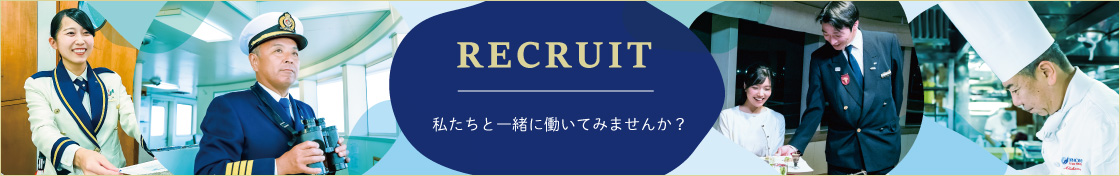 RECRUIT

私たちと一緒に働いてみませんか？